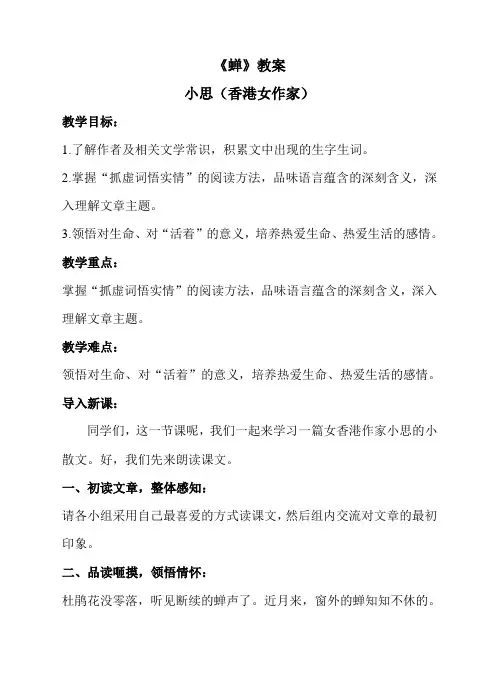 《蝉》教案

小思（香港女作家）

教学目标：

1.了解作者及相关文学常识，积累文中出现的生字生词。

2.掌握“抓虚词悟实情”的阅读方法，品味语言蕴含的深刻含义，深入理解文章主题。

3.领悟对生命、对“活着”的意义，培养热爱生命、热爱生活的感情。

教学重点：

掌握“抓虚词悟实情”的阅读方法，品味语言蕴含的深刻含义，深入理解文章主题。

教学难点：

领悟对生命、对“活着”的意义，培养热爱生命、热爱生活的感情。

导入新课：

同学们，这一节课呢，我们一起来学习一篇女香港作家小思的小散文。好，我们先来朗读课文。

一、初读文章，整体感知：

请各小组采用自己最喜爱的方式读课文，然后组内交流对文章的最初印象。

二、品读咂摸，领悟情怀：

杜鹃花没零落，听见断续的蝉声了。近月来，窗外的蝉知知不休的。